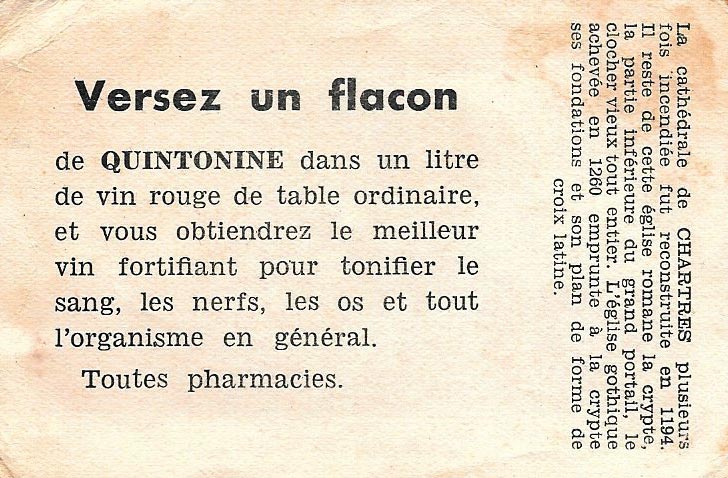 Versez un flacon

de QUINTONINE dans un litre de vin rouge de table ordinaire, et vous obtiendrez le meilleur vin fortifiant pour tonifier le sang, les nerfs, les os et tout l'organisme en général.

Toutes pharmacies.

La cathédrale de CHARTRES plusieurs fois incendiée fut reconstruite en 1194. Il reste de cette église romane la crypte, la partie inférieure du grand portail, le clocher vieux tout entier. L'église gothique achevée en 1260 emprunte à la crypte ses fondations et son plan de forme de croix latine.